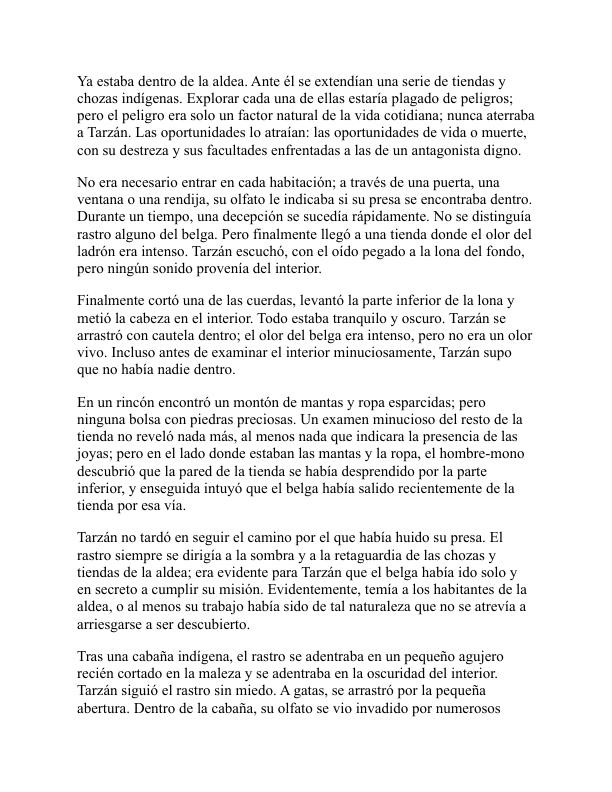 Ya estaba dentro de la aldea. Ante él se extendían una serie de tiendas y chozas indígenas. Explorar cada una de ellas estaría plagado de peligros; pero el peligro era solo un factor natural de la vida cotidiana; nunca aterraba a Tarzán. Las oportunidades lo atraían: las oportunidades de vida o muerte, con su destreza y sus facultades enfrentadas a las de un antagonista digno.

No era necesario entrar en cada habitación; a través de una puerta, una ventana o una rendija, su olfato le indicaba si su presa se encontraba dentro. Durante un tiempo, una decepción se sucedía rápidamente. No se distinguía rastro alguno del belga. Pero finalmente llegó a una tienda donde el olor del ladrón era intenso. Tarzán escuchó, con el oído pegado a la lona del fondo, pero ningún sonido provenía del interior.

Finalmente cortó una de las cuerdas, levantó la parte inferior de la lona y metió la cabeza en el interior. Todo estaba tranquilo y oscuro. Tarzán se arrastró con cautela dentro; el olor del belga era intenso, pero no era un olor vivo. Incluso antes de examinar el interior minuciosamente, Tarzán supo que no había nadie dentro.

En un rincón encontró un montón de mantas y ropa esparcidas; pero ninguna bolsa con piedras preciosas. Un examen minucioso del resto de la tienda no reveló nada más, al menos nada que indicara la presencia de las joyas; pero en el lado donde estaban las mantas y la ropa, el hombre-mono descubrió que la pared de la tienda se había desprendido por la parte inferior, y enseguida intuyó que el belga había salido recientemente de la tienda por esa vía.

Tarzán no tardó en seguir el camino por el que había huido su presa. El rastro siempre se dirigía a la sombra y a la retaguardia de las chozas y tiendas de la aldea; era evidente para Tarzán que el belga había ido solo y en secreto a cumplir su misión. Evidentemente, temía a los habitantes de la aldea, o al menos su trabajo había sido de tal naturaleza que no se atrevía a arriesgarse a ser descubierto.

Tras una cabaña indígena, el rastro se adentraba en un pequeño agujero recién cortado en la maleza y se adentraba en la oscuridad del interior. Tarzán siguió el rastro sin miedo. A gatas, se arrastró por la pequeña abertura. Dentro de la cabaña, su olfato se vio invadido por numerosos